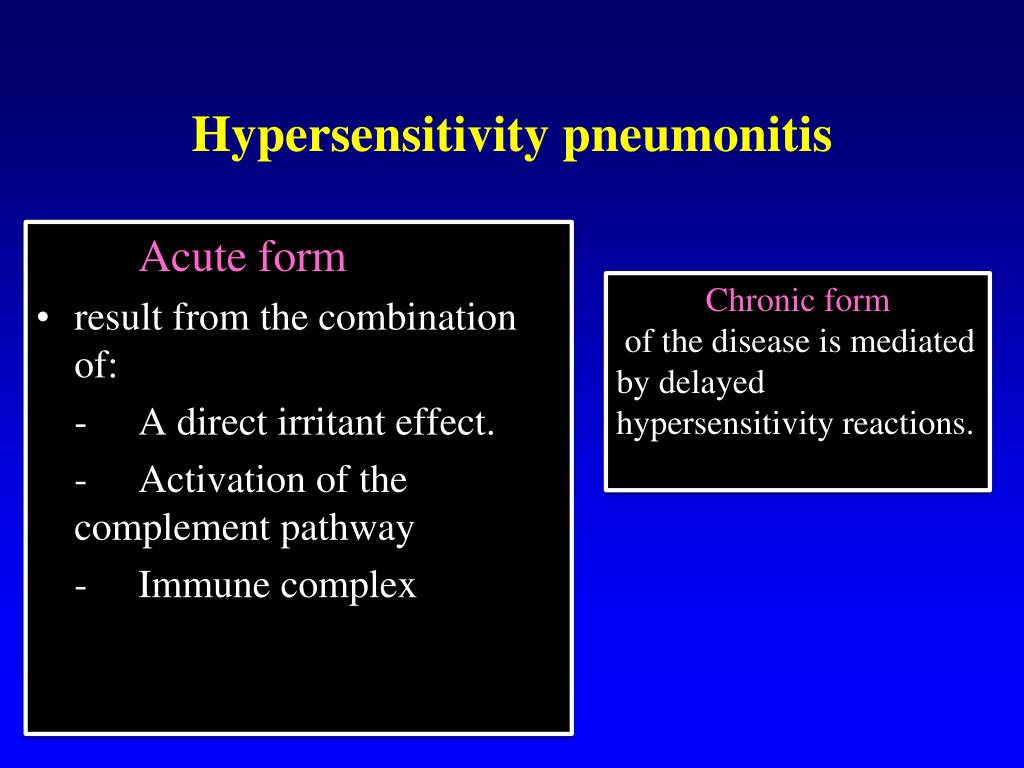 Hypersensitivity pneumonitis

Acute form

• result from the combination of:

- A direct irritant effect.

- Activation of the complement pathway

- Immune complex

Chronic form
of the disease is mediated by delayed hypersensitivity reactions.